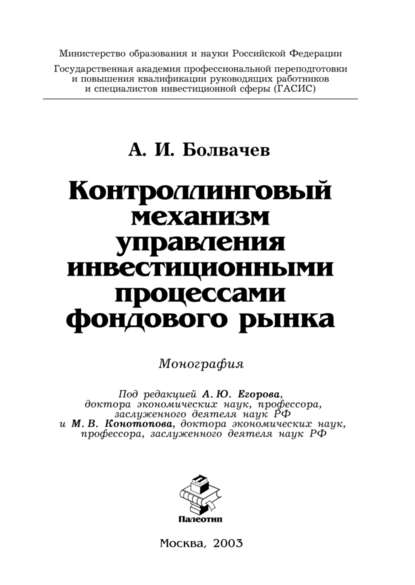 Министерство образования и науки Российской Федерации

Государственная академия профессиональной переподготовки и повышения квалификации руководящих работников и специалистов инвестиционной сферы (ГАСИС)

А. И. Болвачев

Контроллинговый механизм управления инвестиционными процессами фондового рынка

Монография

Под редакцией А. Ю. Егорова, доктора экономических наук, профессора, заслуженного деятеля наук РФ
и М. В. Конотопова, доктора экономических наук, профессора, заслуженного деятеля наук РФ

Палеотип

Москва, 2003